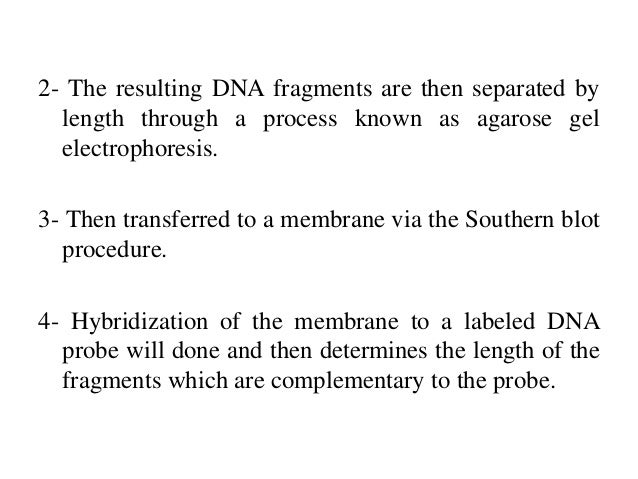 2- The resulting DNA fragments are then separated by length through a process known as agarose gel electrophoresis.

3- Then transferred to a membrane via the Southern blot procedure.

4- Hybridization of the membrane to a labeled DNA probe will done and then determines the length of the fragments which are complementary to the probe.